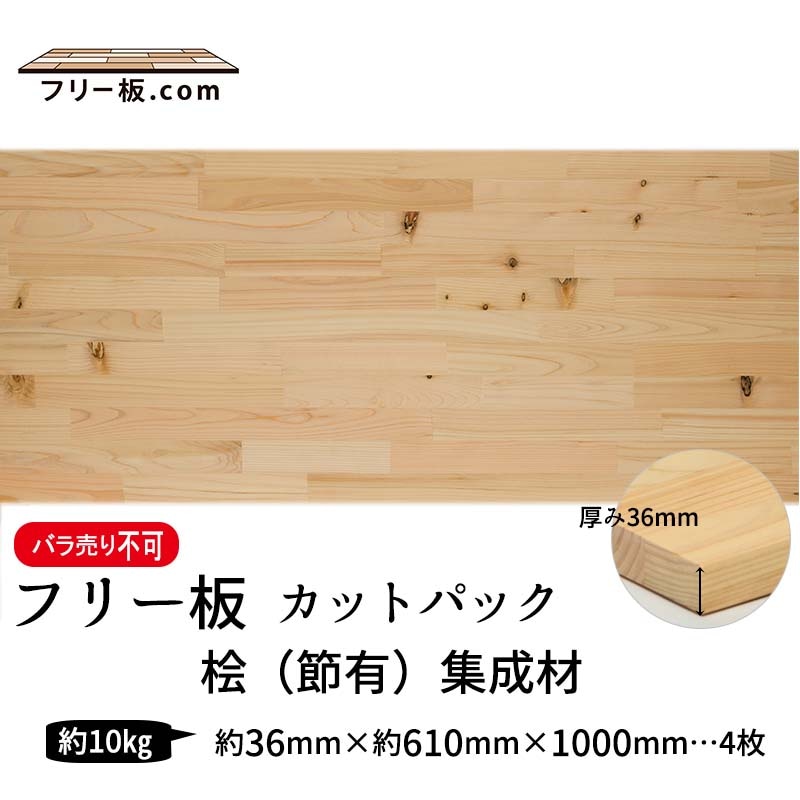 フリー板.com

厚み36mm

バラ売り不可

フリー板 カットパック

桧（節有）集成材

約10kg

約36mm×約610mm×1000mm…4枚